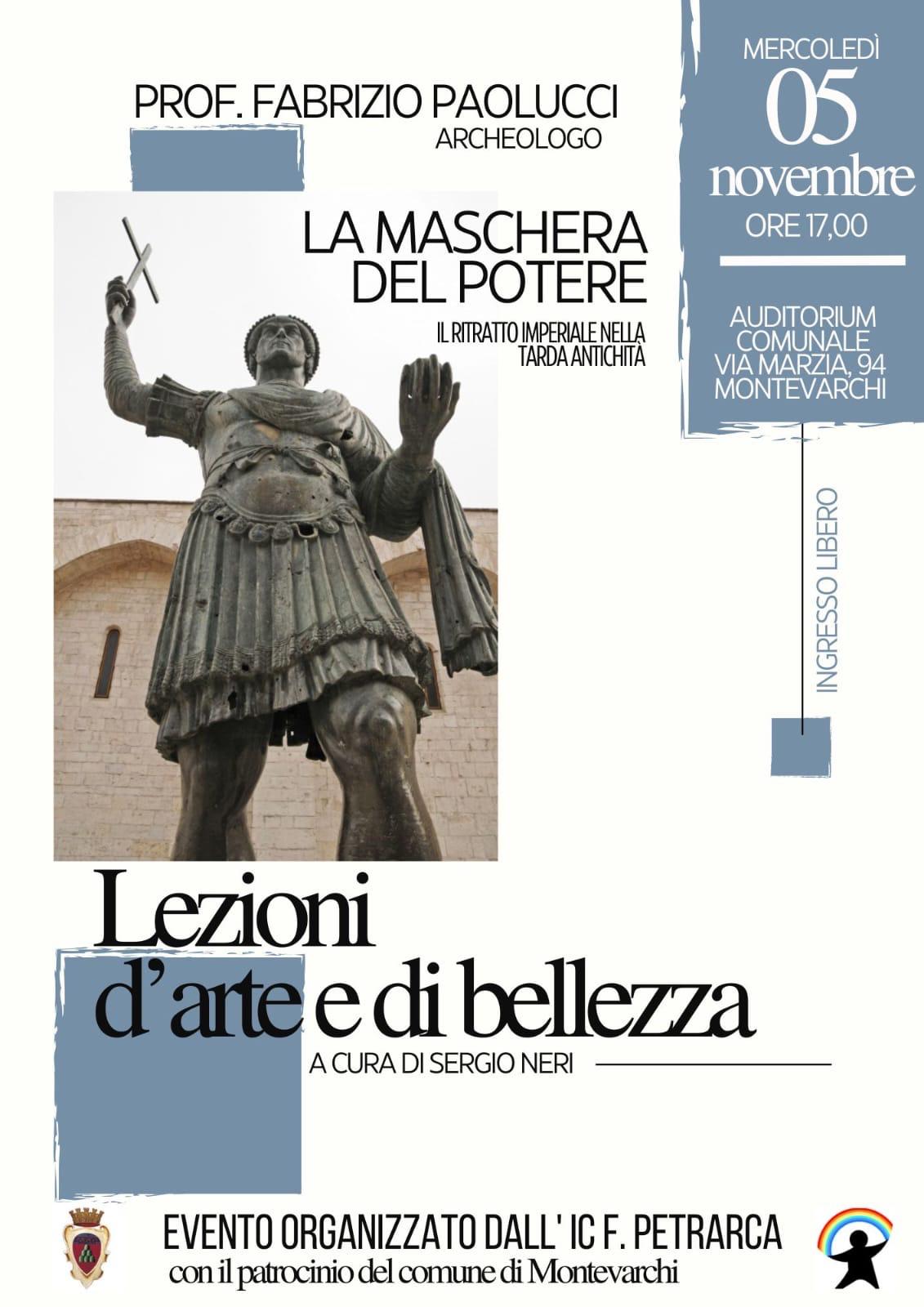 PROF. FABRIZIO PAOLUCCI
ARCHEOLOGO

LA MASCHERA DEL POTERE

IL RITRATTO IMPERIALE NELLA TARDA ANTICHITÀ

MERCOLEDÌ
05
novembre
ORE 17,00

AUDITORIUM
COMUNALE
VIA MARZIA, 94
MONTEVARCHI

INGRESSO LIBERO

Lezioni
d'arte e di bellezza

A CURA DI SERGIO NERI

EVENTO ORGANIZZATO DALL' IC F. PETRARCA
con il patrocinio del comune di Montevarchi